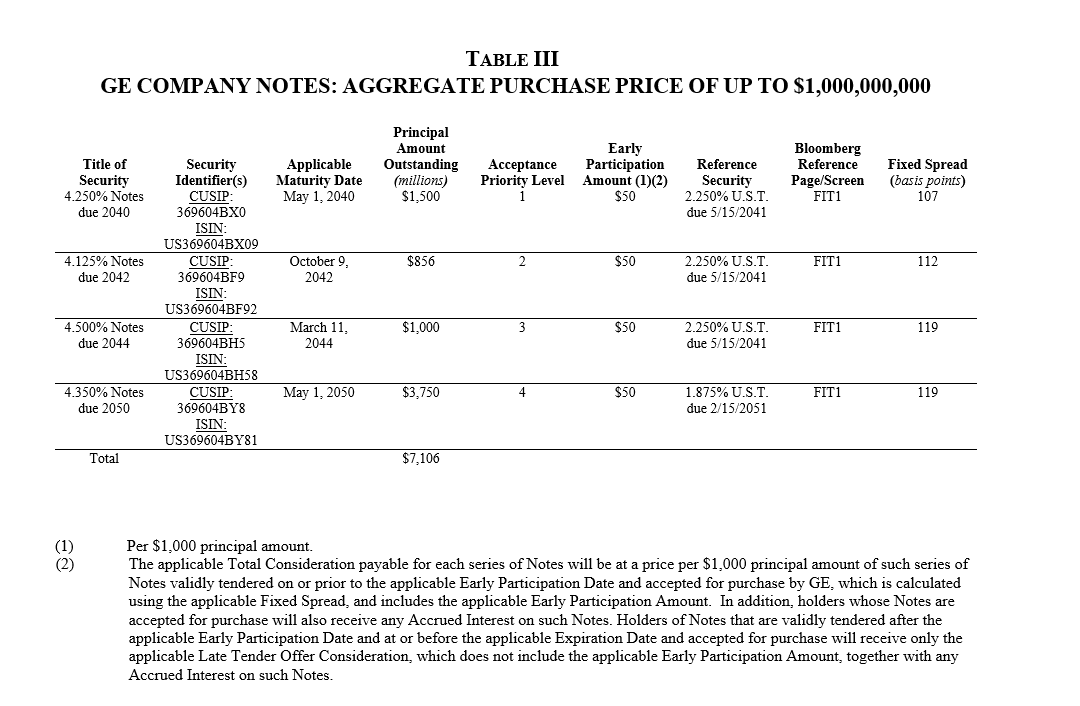 TABLE III
GE COMPANY NOTES: AGGREGATE PURCHASE PRICE OF UP TO $1,000,000,000

| Title of Security | Security Identifier(s) | Applicable Maturity Date | Principal Amount Outstanding (millions) | Acceptance Priority Level | Early Participation Amount (1)(2) | Reference Security | Bloomberg Reference Page/Screen | Fixed Spread (basis points) |
|---|---|---|---|---|---|---|---|---|
| 4.250% Notes due 2040 | CUSIP: 369604BX0 ISIN: US369604BX09 | May 1, 2040 | $1,500 | 1 | $50 | 2.250% U.S.T. due 5/15/2041 | FIT1 | 107 |
| 4.125% Notes due 2042 | CUSIP: 369604BF9 ISIN: US369604BF92 | October 9, 2042 | $856 | 2 | $50 | 2.250% U.S.T. due 5/15/2041 | FIT1 | 112 |
| 4.500% Notes due 2044 | CUSIP: 369604BH5 ISIN: US369604BH58 | March 11, 2044 | $1,000 | 3 | $50 | 2.250% U.S.T. due 5/15/2041 | FIT1 | 119 |
| 4.350% Notes due 2050 | CUSIP: 369604BY8 ISIN: US369604BY81 | May 1, 2050 | $3,750 | 4 | $50 | 1.875% U.S.T. due 2/15/2051 | FIT1 | 119 |
| Total | | | $7,106 | | | | | |

(1) Per $1,000 principal amount.
(2) The applicable Total Consideration payable for each series of Notes will be at a price per $1,000 principal amount of such series of Notes validly tendered on or prior to the applicable Early Participation Date and accepted for purchase by GE, which is calculated using the applicable Fixed Spread, and includes the applicable Early Participation Amount. In addition, holders whose Notes are accepted for purchase will also receive any Accrued Interest on such Notes. Holders of Notes that are validly tendered after the applicable Early Participation Date and at or before the applicable Expiration Date and accepted for purchase will receive only the applicable Late Tender Offer Consideration, which does not include the applicable Early Participation Amount, together with any Accrued Interest on such Notes.